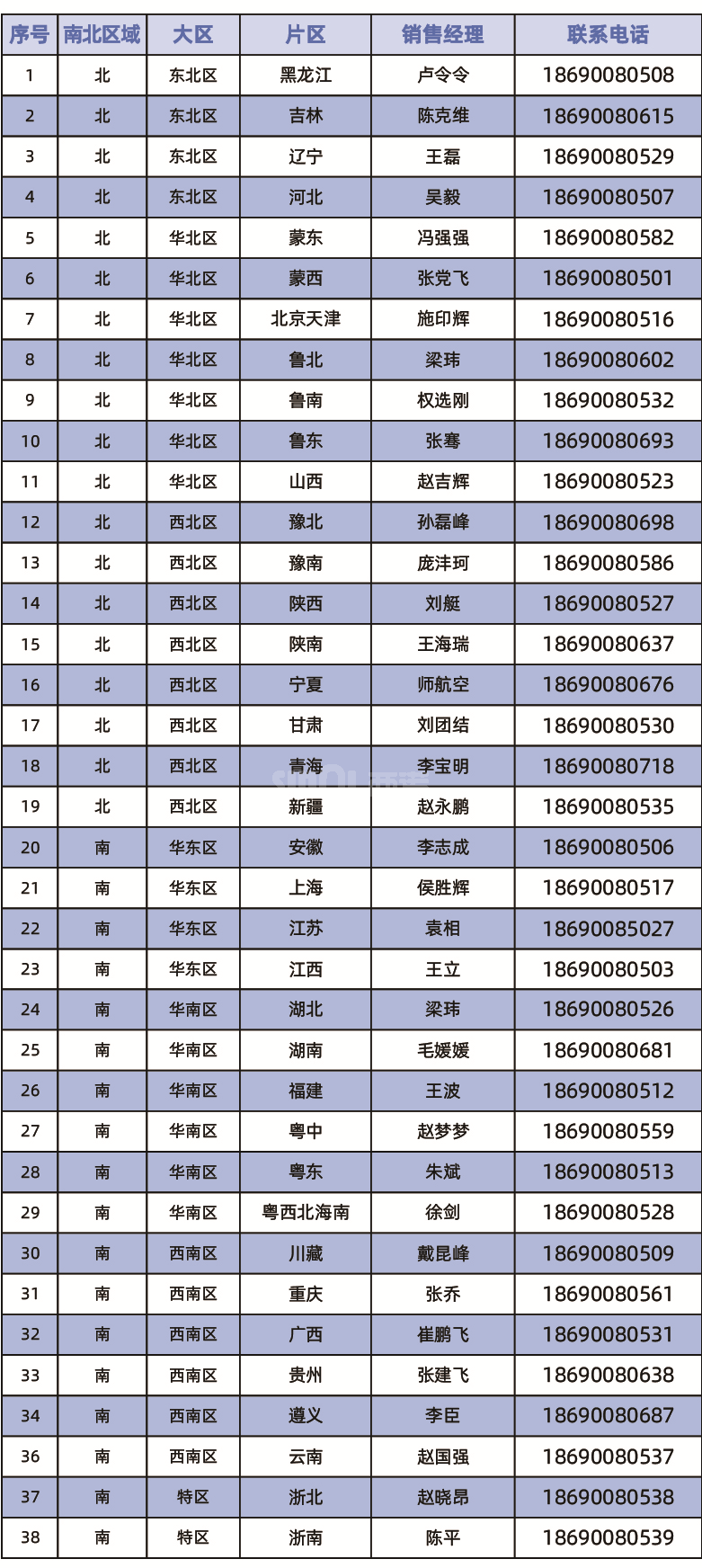 | 序号 | 南北区域 | 大区 | 片区 | 销售经理 | 联系电话 |
|---|---|---|---|---|---|
| 1 | 北 | 东北区 | 黑龙江 | 卢令令 | 18690080508 |
| 2 | 北 | 东北区 | 吉林 | 陈克维 | 18690080615 |
| 3 | 北 | 东北区 | 辽宁 | 王磊 | 18690080529 |
| 4 | 北 | 东北区 | 河北 | 吴毅 | 18690080507 |
| 5 | 北 | 华北区 | 蒙东 | 冯强强 | 18690080582 |
| 6 | 北 | 华北区 | 蒙西 | 张党飞 | 18690080501 |
| 7 | 北 | 华北区 | 北京天津 | 施印辉 | 18690080516 |
| 8 | 北 | 华北区 | 鲁北 | 梁玮 | 18690080602 |
| 9 | 北 | 华北区 | 鲁南 | 权选刚 | 18690080532 |
| 10 | 北 | 华北区 | 鲁东 | 张骞 | 18690080693 |
| 11 | 北 | 华北区 | 山西 | 赵吉辉 | 18690080523 |
| 12 | 北 | 西北区 | 豫北 | 孙磊峰 | 18690080698 |
| 13 | 北 | 西北区 | 豫南 | 庞沣珂 | 18690080586 |
| 14 | 北 | 西北区 | 陕西 | 刘艇 | 18690080527 |
| 15 | 北 | 西北区 | 陕南 | 王海瑞 | 18690080637 |
| 16 | 北 | 西北区 | 宁夏 | 师航空 | 18690080676 |
| 17 | 北 | 西北区 | 甘肃 | 刘团结 | 18690080530 |
| 18 | 北 | 西北区 | 青海 | 李宝明 | 18690080718 |
| 19 | 北 | 西北区 | 新疆 | 赵永鹏 | 18690080535 |
| 20 | 南 | 华东区 | 安徽 | 李志成 | 18690080506 |
| 21 | 南 | 华东区 | 上海 | 侯胜辉 | 18690080517 |
| 22 | 南 | 华东区 | 江苏 | 袁相 | 18690085027 |
| 23 | 南 | 华东区 | 江西 | 王立 | 18690080503 |
| 24 | 南 | 华南区 | 湖北 | 梁玮 | 18690080526 |
| 25 | 南 | 华南区 | 湖南 | 毛媛媛 | 18690080681 |
| 26 | 南 | 华南区 | 福建 | 王波 | 18690080512 |
| 27 | 南 | 华南区 | 粤中 | 赵梦梦 | 18690080559 |
| 28 | 南 | 华南区 | 粤东 | 朱斌 | 18690080513 |
| 29 | 南 | 华南区 | 粤西北海南 | 徐剑 | 18690080528 |
| 30 | 南 | 西南区 | 川藏 | 戴昆峰 | 18690080509 |
| 31 | 南 | 西南区 | 重庆 | 张乔 | 18690080561 |
| 32 | 南 | 西南区 | 广西 | 崔鹏飞 | 18690080531 |
| 33 | 南 | 西南区 | 贵州 | 张建飞 | 18690080638 |
| 34 | 南 | 西南区 | 遵义 | 李臣 | 18690080687 |
| 36 | 南 | 西南区 | 云南 | 赵国强 | 18690080537 |
| 37 | 南 | 特区 | 浙北 | 赵晓昂 | 18690080538 |
| 38 | 南 | 特区 | 浙南 | 陈平 | 18690080539 |